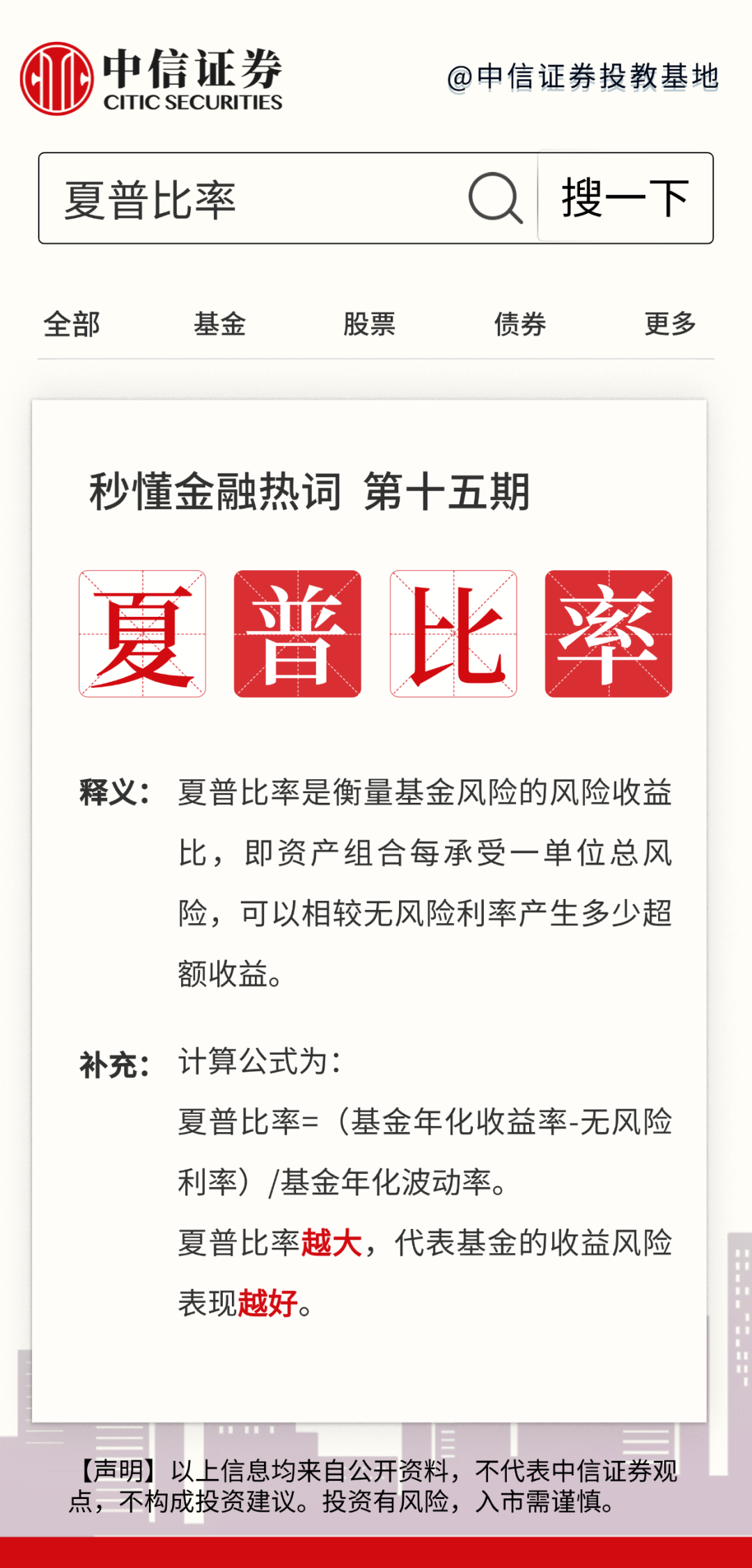 中信证券
CITIC SECURITIES

@中信证券投教基地

夏普比率

搜一下

全部 基金 股票 债券 更多

秒懂金融热词 第十五期

夏普比率

释义：夏普比率是衡量基金风险的风险收益比，即资产组合每承受一单位总风险，可以相较无风险利率产生多少超额收益。

补充：计算公式为：

夏普比率=（基金年化收益率-无风险利率）/基金年化波动率。

夏普比率越大，代表基金的收益风险表现越好。

【声明】以上信息均来自公开资料，不代表中信证券观点，不构成投资建议。投资有风险，入市需谨慎。